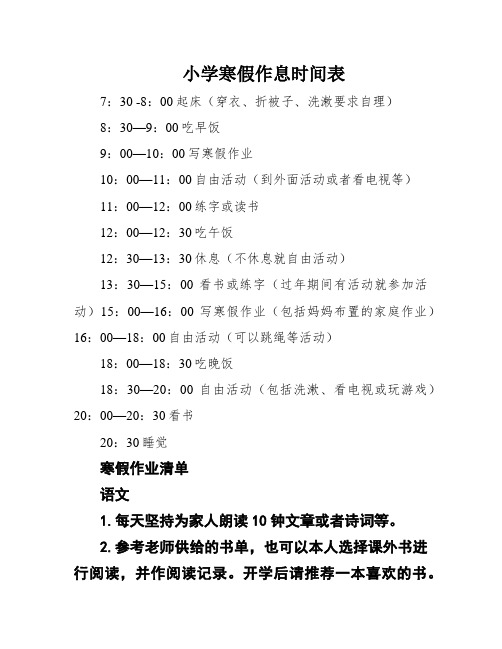 小学寒假作息时间表

7：30 -8：00 起床（穿衣、折被子、洗漱要求自理）

8：30—9：00 吃早饭

9：00—10：00 写寒假作业

10：00—11：00 自由活动（到外面活动或者看电视等）

11：00—12：00 练字或读书

12：00—12：30 吃午饭

12：30—13：30 休息（不休息就自由活动）

13：30—15：00 看书或练字（过年期间有活动就参加活动）15：00—16：00 写寒假作业（包括妈妈布置的家庭作业）16：00—18：00 自由活动（可以跳绳等活动）

18：00—18：30 吃晚饭

18：30—20：00 自由活动（包括洗漱、看电视或玩游戏）20：00—20：30 看书

20：30 睡觉

寒假作业清单

语文

1. 每天坚持为家人朗读 10 钟文章或者诗词等。

2. 参考老师供给的书单，也可以本人选择课外书进行阅读，并作阅读记录。开学后请推荐一本喜欢的书。